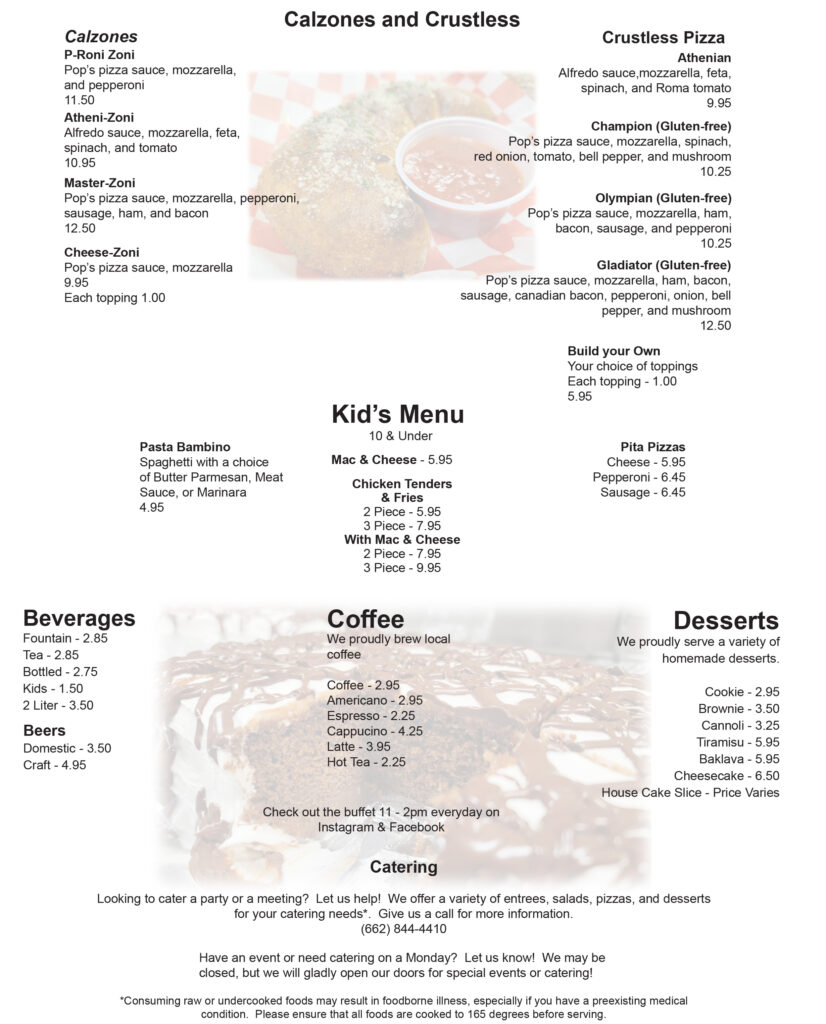 Calzones and Crustless

Calzones

P-Roni Zoni
Pop's pizza sauce, mozzarella, and pepperoni
11.50

Atheni-Zoni
Alfredo sauce, mozzarella, feta, spinach, and tomato
10.95

Master-Zoni
Pop's pizza sauce, mozzarella, pepperoni, sausage, ham, and bacon
12.50

Cheese-Zoni
Pop's pizza sauce, mozzarella
9.95
Each topping 1.00

Crustless Pizza

Athenian
Alfredo sauce,mozzarella, feta, spinach, and Roma tomato
9.95

Champion (Gluten-free)
Pop's pizza sauce, mozzarella, spinach, red onion, tomato, bell pepper, and mushroom
10.25

Olympian (Gluten-free)
Pop's pizza sauce, mozzarella, ham, bacon, sausage, and pepperoni
10.25

Gladiator (Gluten-free)
Pop's pizza sauce, mozzarella, ham, bacon, sausage, canadian bacon, pepperoni, onion, bell pepper, and mushroom
12.50

Build your Own
Your choice of toppings
Each topping - 1.00
5.95

Kid's Menu
10 & Under

Pasta Bambino
Spaghetti with a choice of Butter Parmesan, Meat Sauce, or Marinara
4.95

Mac & Cheese - 5.95

Chicken Tenders & Fries
2 Piece - 5.95
3 Piece - 7.95
With Mac & Cheese
2 Piece - 7.95
3 Piece - 9.95

Pita Pizzas
Cheese - 5.95
Pepperoni - 6.45
Sausage - 6.45

Beverages
Fountain - 2.85
Tea - 2.85
Bottled - 2.75
Kids - 1.50
2 Liter - 3.50

Beers
Domestic - 3.50
Craft - 4.95

Coffee
We proudly brew local coffee

Coffee - 2.95
Americano - 2.95
Espresso - 2.25
Cappucino - 4.25
Latte - 3.95
Hot Tea - 2.25

Desserts
We proudly serve a variety of homemade desserts.

Cookie - 2.95
Brownie - 3.50
Cannoli - 3.25
Tiramisu - 5.95
Baklava - 5.95
Cheesecake - 6.50
House Cake Slice - Price Varies

Check out the buffet 11 - 2pm everyday on Instagram & Facebook

Catering

Looking to cater a party or a meeting? Let us help! We offer a variety of entrees, salads, pizzas, and desserts for your catering needs*. Give us a call for more information.
(662) 844-4410

Have an event or need catering on a Monday? Let us know! We may be closed, but we will gladly open our doors for special events or catering!

*Consuming raw or undercooked foods may result in foodborne illness, especially if you have a preexisting medical condition. Please ensure that all foods are cooked to 165 degrees before serving.